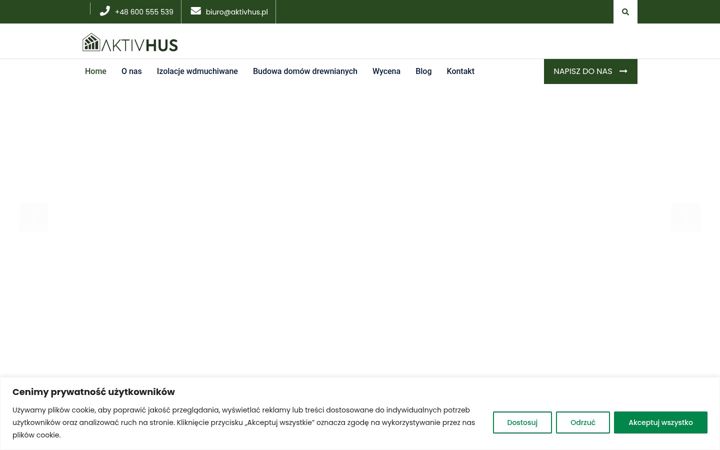 +48 600 555 539 biuro@aktivhus.pl

AKTIVHUS

Home O nas Izolacje wdmuchiwane Budowa domów drewnianych Wycena Blog Kontakt

NAPISZ DO NAS

Cenimy prywatność użytkowników

Używamy plików cookie, aby poprawić jakość przeglądania, wyświetlać reklamy lub treści dostosowane do indywidualnych potrzeb użytkowników oraz analizować ruch na stronie. Kliknięcie przycisku „Akceptuj wszystkie" oznacza zgodę na wykorzystywanie przez nas plików cookie.

Dostosuj Odrzuć Akceptuj wszystko